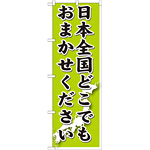 日本全国どこでも
おまかせください